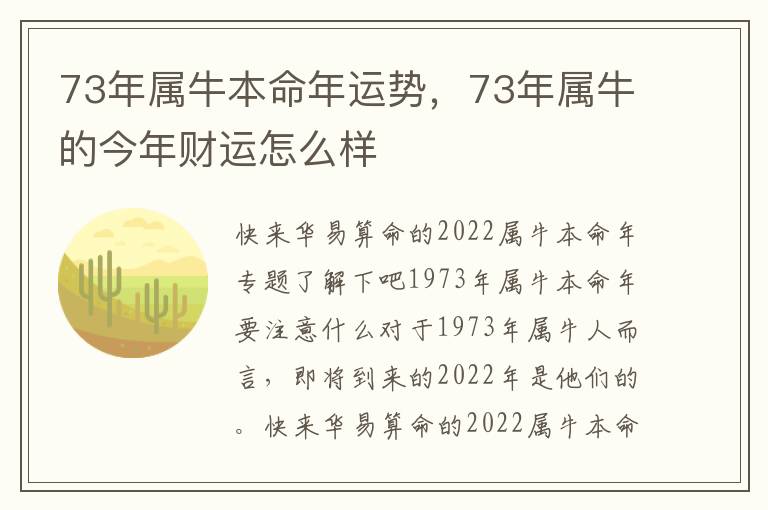 73年属牛本命年运势，73年属牛的今年财运怎么样

快来华易算命的2022属牛本命年专题了解下吧1973年属牛本命年要注意什么对于1973年属牛人而言，即将到来的2022年是他们的。快来华易算命的2022属牛本命